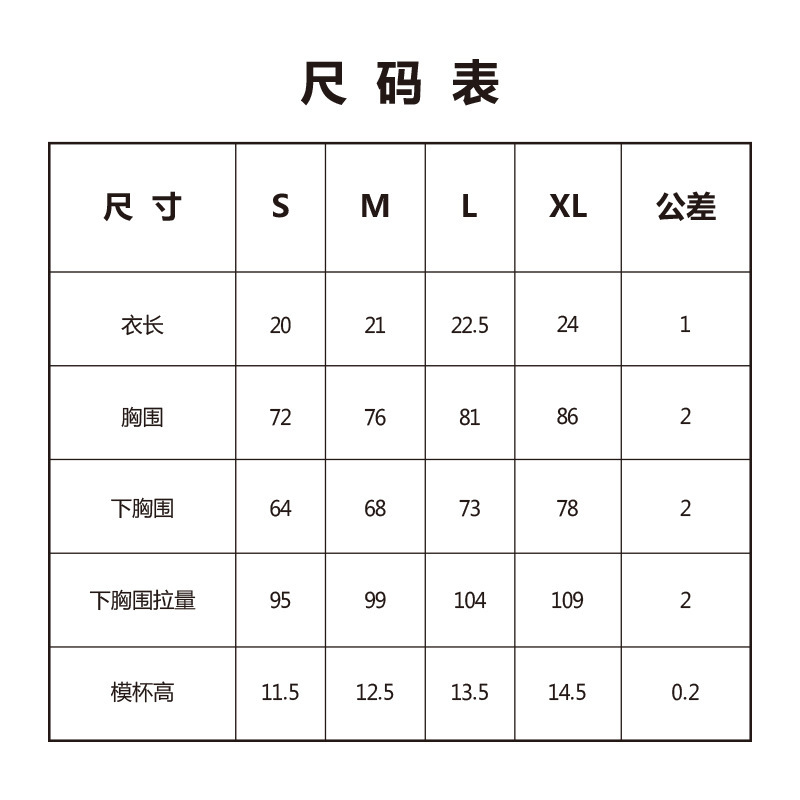 尺 码 表

| 尺 寸 | S | M | L | XL | 公差 |
|---|---|---|---|---|---|
| 衣长 | 20 | 21 | 22.5 | 24 | 1 |
| 胸围 | 72 | 76 | 81 | 86 | 2 |
| 下胸围 | 64 | 68 | 73 | 78 | 2 |
| 下胸围拉量 | 95 | 99 | 104 | 109 | 2 |
| 模杯高 | 11.5 | 12.5 | 13.5 | 14.5 | 0.2 |